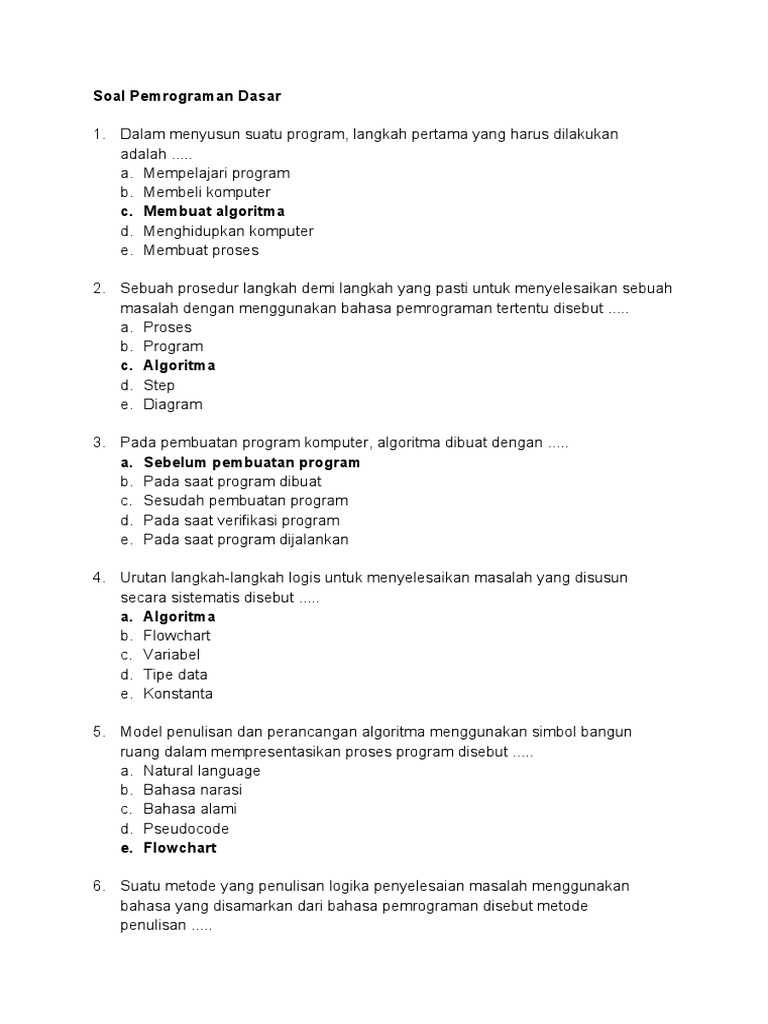 Soal Pemrograman Dasar

1. Dalam menyusun suatu program, langkah pertama yang harus dilakukan adalah .....
a. Mempelajari program
b. Membeli komputer
c. Membuat algoritma
d. Menghidupkan komputer
e. Membuat proses

2. Sebuah prosedur langkah demi langkah yang pasti untuk menyelesaikan sebuah masalah dengan menggunakan bahasa pemrograman tertentu disebut .....
a. Proses
b. Program
c. Algoritma
d. Step
e. Diagram

3. Pada pembuatan program komputer, algoritma dibuat dengan .....
a. Sebelum pembuatan program
b. Pada saat program dibuat
c. Sesudah pembuatan program
d. Pada saat verifikasi program
e. Pada saat program dijalankan

4. Urutan langkah-langkah logis untuk menyelesaikan masalah yang disusun secara sistematis disebut .....
a. Algoritma
b. Flowchart
c. Variabel
d. Tipe data
e. Konstanta

5. Model penulisan dan perancangan algoritma menggunakan simbol bangun ruang dalam mempresentasikan proses program disebut .....
a. Natural language
b. Bahasa narasi
c. Bahasa alami
d. Pseudocode
e. Flowchart

6. Suatu metode yang penulisan logika penyelesaian masalah menggunakan bahasa yang disamarkan dari bahasa pemrograman disebut metode penulisan .....